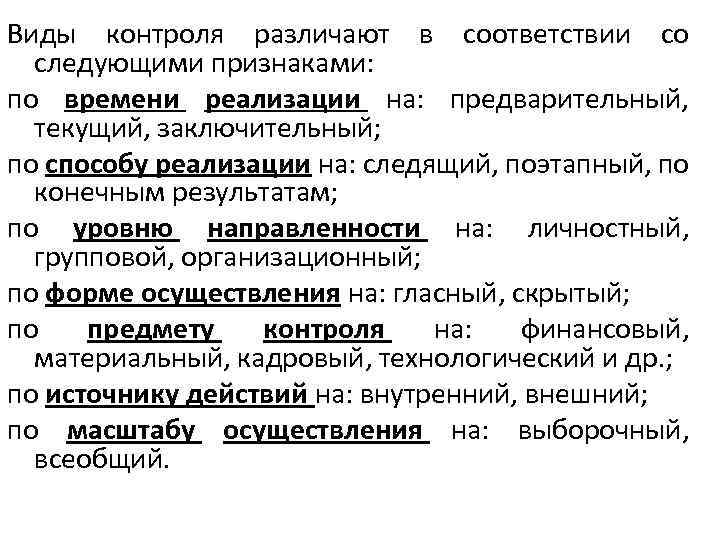 Виды контроля различают в соответствии со следующими признаками:

по времени реализации на: предварительный, текущий, заключительный;

по способу реализации на: следящий, поэтапный, по конечным результатам;

по уровню направленности на: личностный, групповой, организационный;

по форме осуществления на: гласный, скрытый;

по предмету контроля на: финансовый, материальный, кадровый, технологический и др.;

по источнику действий на: внутренний, внешний;

по масштабу осуществления на: выборочный, всеобщий.